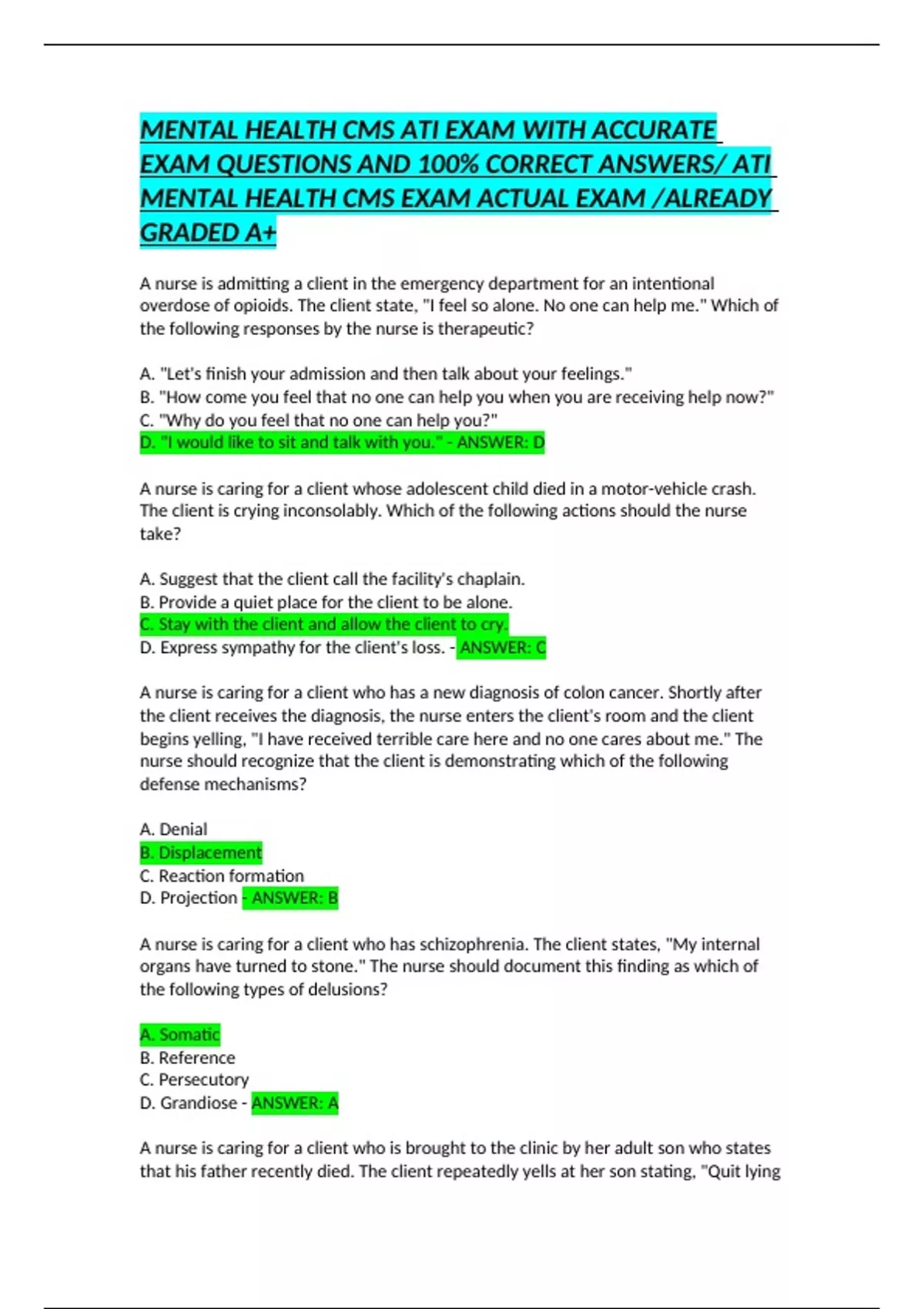 MENTAL HEALTH CMS ATI EXAM WITH ACCURATE EXAM QUESTIONS AND 100% CORRECT ANSWERS/ ATI MENTAL HEALTH CMS EXAM ACTUAL EXAM /ALREADY GRADED A+

A nurse is admitting a client in the emergency department for an intentional overdose of opioids. The client state, "I feel so alone. No one can help me." Which of the following responses by the nurse is therapeutic?

A. "Let's finish your admission and then talk about your feelings."
B. "How come you feel that no one can help you when you are receiving help now?"
C. "Why do you feel that no one can help you?"
D. "I would like to sit and talk with you." - ANSWER: D

A nurse is caring for a client whose adolescent child died in a motor-vehicle crash. The client is crying inconsolably. Which of the following actions should the nurse take?

A. Suggest that the client call the facility's chaplain.
B. Provide a quiet place for the client to be alone.
C. Stay with the client and allow the client to cry.
D. Express sympathy for the client's loss. - ANSWER: C

A nurse is caring for a client who has a new diagnosis of colon cancer. Shortly after the client receives the diagnosis, the nurse enters the client's room and the client begins yelling, "I have received terrible care here and no one cares about me." The nurse should recognize that the client is demonstrating which of the following defense mechanisms?

A. Denial
B. Displacement
C. Reaction formation
D. Projection - ANSWER: B

A nurse is caring for a client who has schizophrenia. The client states, "My internal organs have turned to stone." The nurse should document this finding as which of the following types of delusions?

A. Somatic
B. Reference
C. Persecutory
D. Grandiose - ANSWER: A

A nurse is caring for a client who is brought to the clinic by her adult son who states that his father recently died. The client repeatedly yells at her son stating, "Quit lying